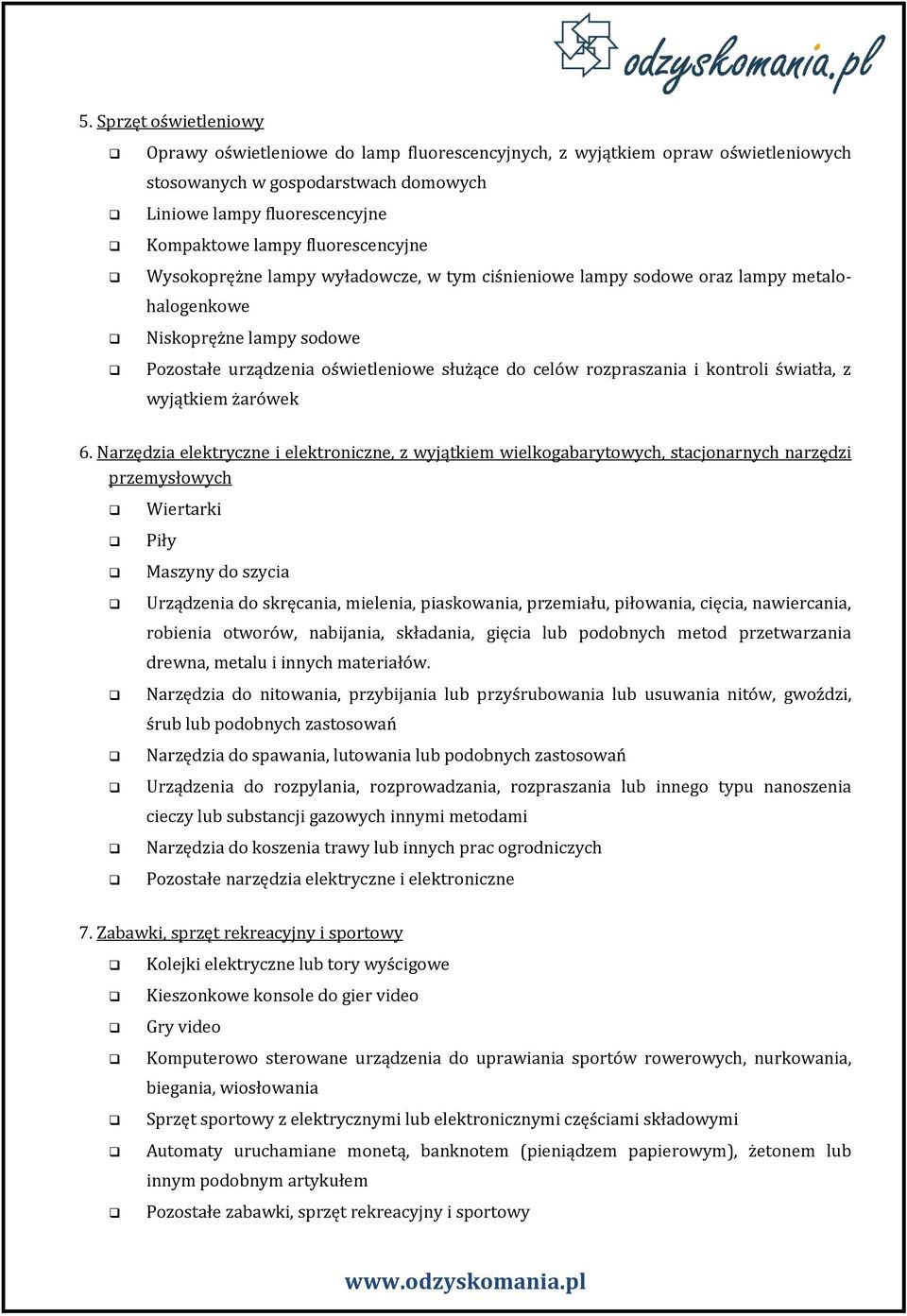 odzyskomania.pl

5. Sprzęt oświetleniowy

❑ Oprawy oświetleniowe do lamp fluorescencyjnych, z wyjątkiem opraw oświetleniowych stosowanych w gospodarstwach domowych

❑ Liniowe lampy fluorescencyjne

❑ Kompaktowe lampy fluorescencyjne

❑ Wysokoprężne lampy wyładowcze, w tym ciśnieniowe lampy sodowe oraz lampy metalohalogenkowe

❑ Niskoprężne lampy sodowe

❑ Pozostałe urządzenia oświetleniowe służące do celów rozpraszania i kontroli światła, z wyjątkiem żarówek

6. Narzędzia elektryczne i elektroniczne, z wyjątkiem wielkogabarytowych, stacjonarnych narzędzi przemysłowych

❑ Wiertarki

❑ Piły

❑ Maszyny do szycia

❑ Urządzenia do skręcania, mielenia, piaskowania, przemiału, piłowania, cięcia, nawiercania, robienia otworów, nabijania, składania, gięcia lub podobnych metod przetwarzania drewna, metalu i innych materiałów.

❑ Narzędzia do nitowania, przybijania lub przyśrubowania lub usuwania nitów, gwoździ, śrub lub podobnych zastosowań

❑ Narzędzia do spawania, lutowania lub podobnych zastosowań

❑ Urządzenia do rozpylania, rozprowadzania, rozpraszania lub innego typu nanoszenia cieczy lub substancji gazowych innymi metodami

❑ Narzędzia do koszenia trawy lub innych prac ogrodniczych

❑ Pozostałe narzędzia elektryczne i elektroniczne

7. Zabawki, sprzęt rekreacyjny i sportowy

❑ Kolejki elektryczne lub tory wyścigowe

❑ Kieszonkowe konsole do gier video

❑ Gry video

❑ Komputerowo sterowane urządzenia do uprawiania sportów rowerowych, nurkowania, biegania, wiosłowania

❑ Sprzęt sportowy z elektrycznymi lub elektronicznymi częściami składowymi

❑ Automaty uruchamiane monetą, banknotem (pieniądzem papierowym), żetonem lub innym podobnym artykułem

❑ Pozostałe zabawki, sprzęt rekreacyjny i sportowy

www.odzyskomania.pl